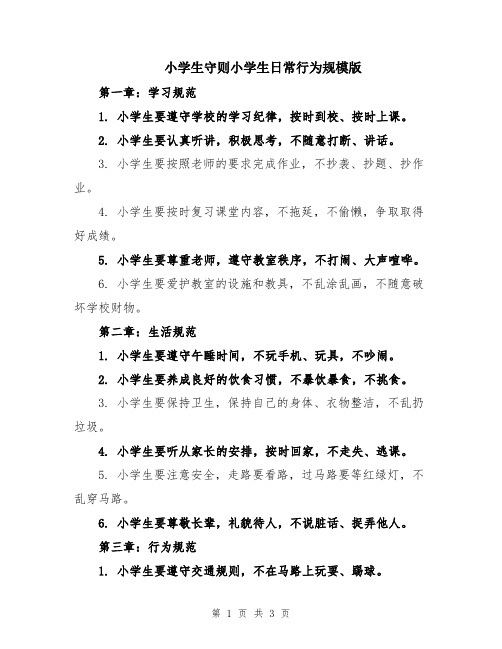 小学生守则小学生日常行为规模版

第一章：学习规范

1. 小学生要遵守学校的学习纪律，按时到校、按时上课。

2. 小学生要认真听讲，积极思考，不随意打断、讲话。

3. 小学生要按照老师的要求完成作业，不抄袭、抄题、抄作业。

4. 小学生要按时复习课堂内容，不拖延，不偷懒，争取取得好成绩。

5. 小学生要尊重老师，遵守教室秩序，不打闹、大声喧哗。

6. 小学生要爱护教室的设施和教具，不乱涂乱画，不随意破坏学校财物。

第二章：生活规范

1. 小学生要遵守午睡时间，不玩手机、玩具，不吵闹。

2. 小学生要养成良好的饮食习惯，不暴饮暴食，不挑食。

3. 小学生要保持卫生，保持自己的身体、衣物整洁，不乱扔垃圾。

4. 小学生要听从家长的安排，按时回家，不走失、逃课。

5. 小学生要注意安全，走路要看路，过马路要等红绿灯，不乱穿马路。

6. 小学生要尊敬长辈，礼貌待人，不说脏话、捉弄他人。

第三章：行为规范

1. 小学生要遵守交通规则，不在马路上玩耍、踢球。

第 1 页 共 3 页